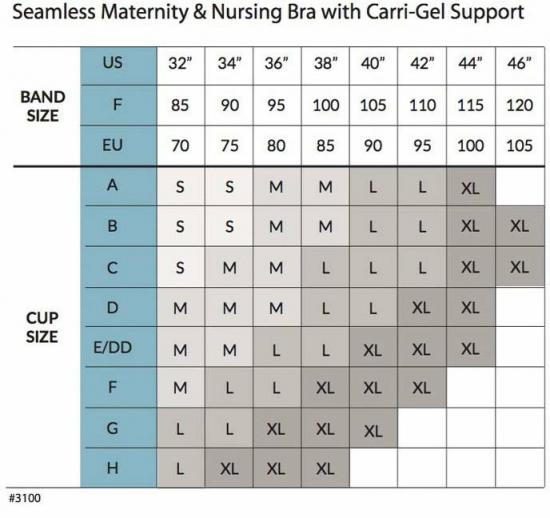 Seamless Maternity & Nursing Bra with Carri-Gel Support

| | | | | | | | | | |
|---|---|---|---|---|---|---|---|---|---|
| BAND SIZE | US | 32" | 34" | 36" | 38" | 40" | 42" | 44" | 46" |
| | F | 85 | 90 | 95 | 100 | 105 | 110 | 115 | 120 |
| | EU | 70 | 75 | 80 | 85 | 90 | 95 | 100 | 105 |
| CUP SIZE | A | S | S | M | M | L | L | XL | |
| | B | S | S | M | M | L | L | XL | XL |
| | C | S | M | M | L | L | L | XL | XL |
| | D | M | M | M | L | L | XL | XL | |
| | E/DD | M | M | L | L | XL | XL | XL | |
| | F | M | L | L | XL | XL | XL | | |
| | G | L | L | XL | XL | XL | | | |
| | H | L | XL | XL | XL | | | | |

#3100